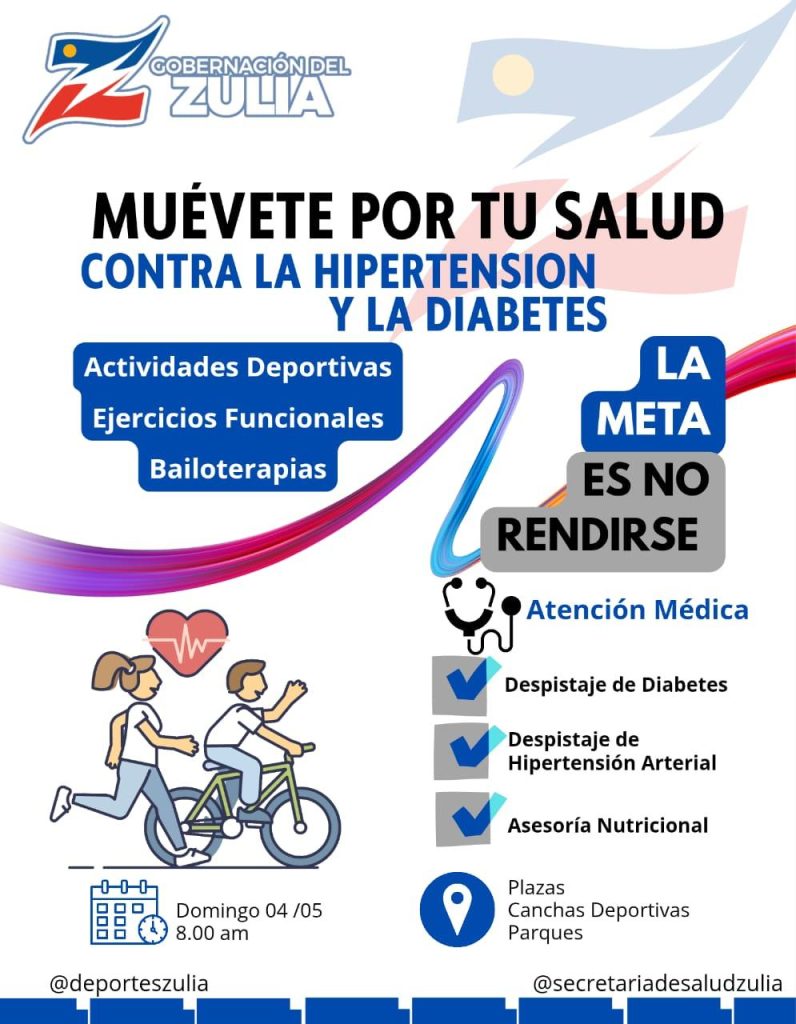 GOBERNACIÓN DEL ZULIA

MUÉVETE POR TU SALUD
CONTRA LA HIPERTENSION Y LA DIABETES

Actividades Deportivas
Ejercicios Funcionales
Bailoterapias

LA META
ES NO RENDIRSE

Atención Médica

Despistaje de Diabetes
Despistaje de Hipertensión Arterial
Asesoría Nutricional

Domingo 04 /05
8.00 am

Plazas
Canchas Deportivas
Parques

@deporteszulia
@secretariadesaludzulia